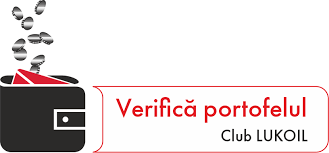 Verifică portofelul
Club LUKOIL